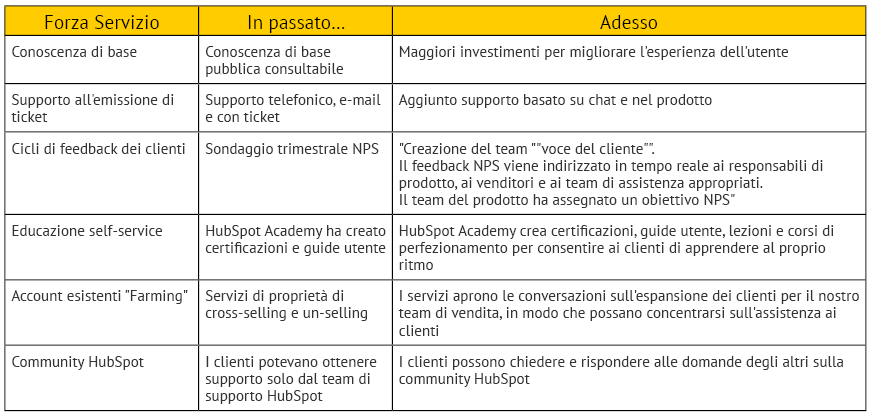 | Forza Servizio | In passato... | Adesso |
|---|---|---|
| Conoscenza di base | Conoscenza di base pubblica consultabile | Maggiori investimenti per migliorare l'esperienza dell'utente |
| Supporto all'emissione di ticket | Supporto telefonico, e-mail e con ticket | Aggiunto supporto basato su chat e nel prodotto |
| Cicli di feedback dei clienti | Sondaggio trimestrale NPS | "Creazione del team ""voce del cliente"". Il feedback NPS viene indirizzato in tempo reale ai responsabili di prodotto, ai venditori e ai team di assistenza appropriati. Il team del prodotto ha assegnato un obiettivo NPS" |
| Educazione self-service | HubSpot Academy ha creato certificazioni e guide utente | HubSpot Academy crea certificazioni, guide utente, lezioni e corsi di perfezionamento per consentire ai clienti di apprendere al proprio ritmo |
| Account esistenti "Farming" | Servizi di proprietà di cross-selling e un-selling | I servizi aprono le conversazioni sull'espansione dei clienti per il nostro team di vendita, in modo che possano concentrarsi sull'assistenza ai clienti |
| Community HubSpot | I clienti potevano ottenere supporto solo dal team di supporto HubSpot | I clienti possono chiedere e rispondere alle domande degli altri sulla community HubSpot |